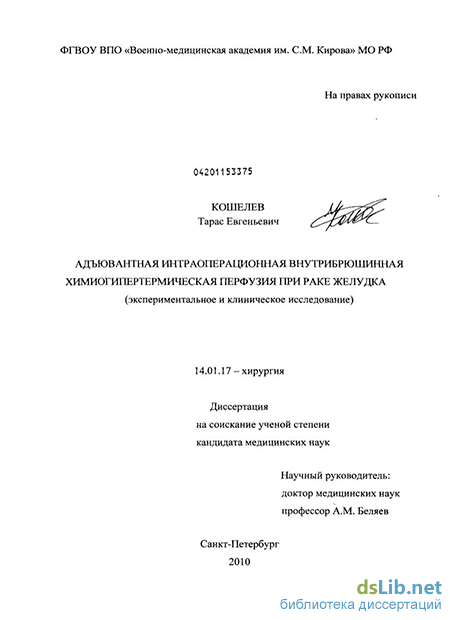 ФГВОУ ВПО «Военно-медицинская академия им. С.М. Кирова» МО РФ

На правах рукописи

04201153375

КОШЕЛЕВ
Тарас Евгеньевич

АДЪЮВАНТНАЯ ИНТРАОПЕРАЦИОННАЯ ВНУТРИБРЮШИННАЯ ХИМИОГИПЕРТЕРМИЧЕСКАЯ ПЕРФУЗИЯ ПРИ РАКЕ ЖЕЛУДКА
(экспериментальное и клиническое исследование)

14.01.17 – хирургия

Диссертация
на соискание ученой степени
кандидата медицинских наук

Научный руководитель:
доктор медицинских наук
профессор А.М. Беляев

Санкт-Петербург
2010

dsLib.net
библиотека диссертаций